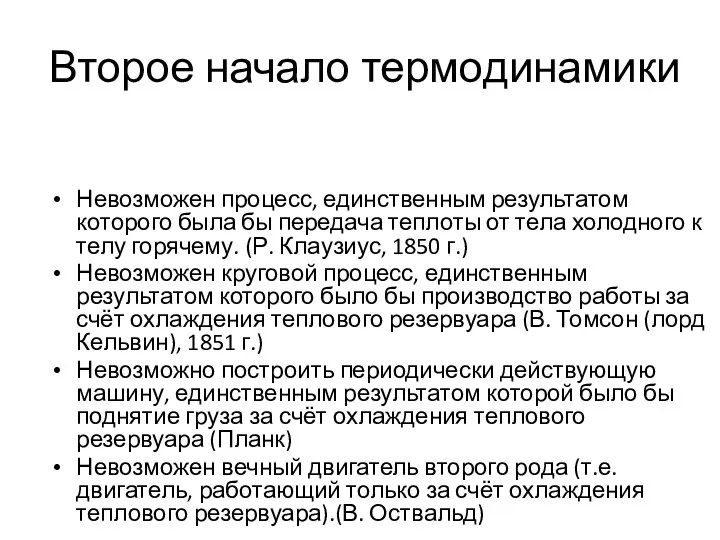 Второе начало термодинамики

• Невозможен процесс, единственным результатом которого была бы передача теплоты от тела холодного к телу горячему. (Р. Клаузиус, 1850 г.)
• Невозможен круговой процесс, единственным результатом которого было бы производство работы за счёт охлаждения теплового резервуара (В. Томсон (лорд Кельвин), 1851 г.)
• Невозможно построить периодически действующую машину, единственным результатом которой было бы поднятие груза за счёт охлаждения теплового резервуара (Планк)
• Невозможен вечный двигатель второго рода (т.е. двигатель, работающий только за счёт охлаждения теплового резервуара).(В. Оствальд)